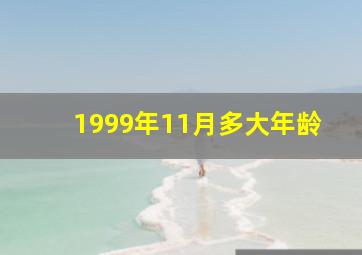 1999年11月多大年龄